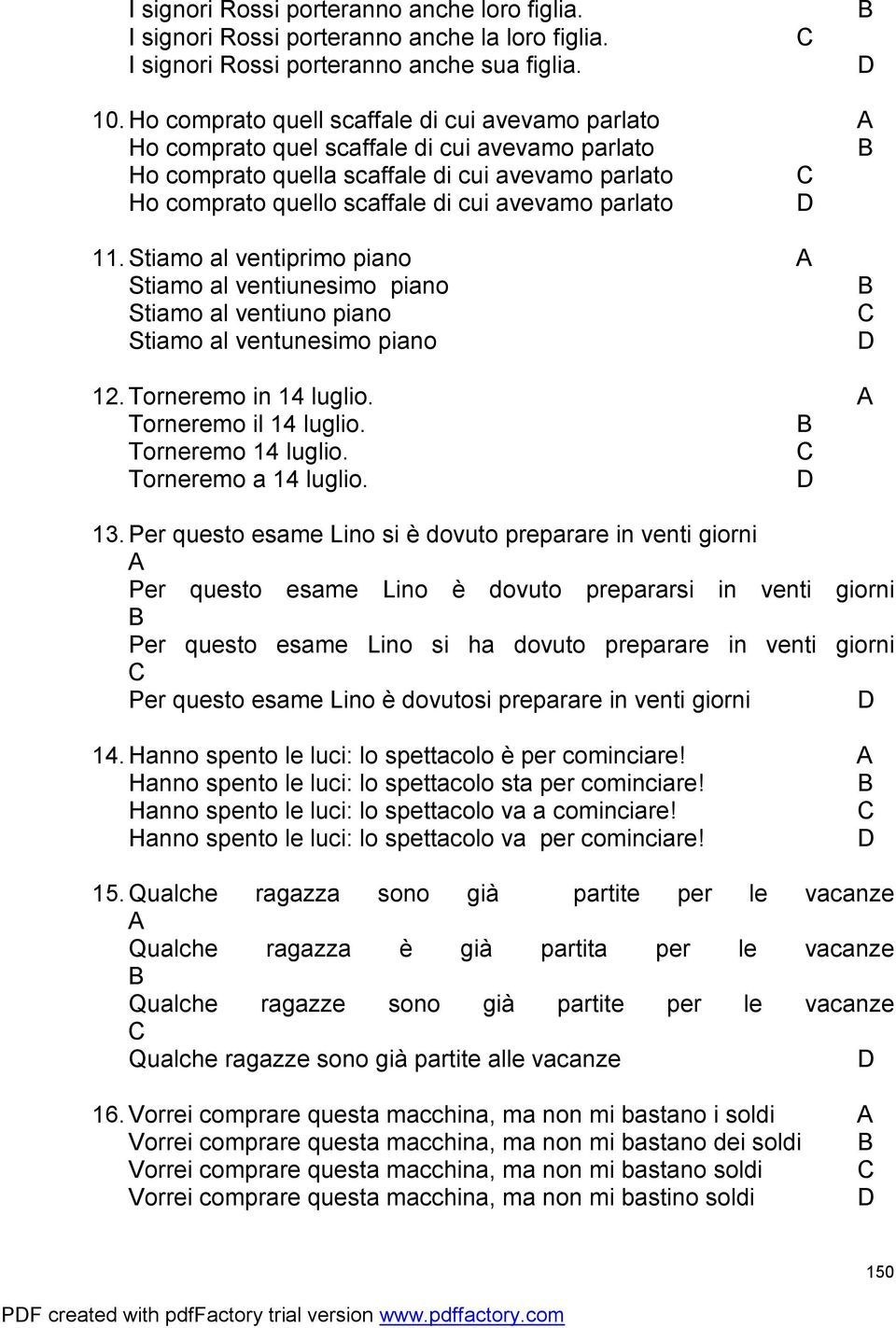 I signori Rossi porteranno anche loro figlia. B
I signori Rossi porteranno anche la loro figlia. C
I signori Rossi porteranno anche sua figlia. D

10. Ho comprato quell scaffale di cui avevamo parlato A
Ho comprato quel scaffale di cui avevamo parlato B
Ho comprato quella scaffale di cui avevamo parlato C
Ho comprato quello scaffale di cui avevamo parlato D

11. Stiamo al ventiprimo piano A
Stiamo al ventiunesimo piano B
Stiamo al ventiuno piano C
Stiamo al ventunesimo piano D

12. Torneremo in 14 luglio. A
Torneremo il 14 luglio. B
Torneremo 14 luglio. C
Torneremo a 14 luglio. D

13. Per questo esame Lino si è dovuto preparare in venti giorni A
Per questo esame Lino è dovuto prepararsi in venti giorni B
Per questo esame Lino si ha dovuto preparare in venti giorni C
Per questo esame Lino è dovutosi preparare in venti giorni D

14. Hanno spento le luci: lo spettacolo è per cominciare! A
Hanno spento le luci: lo spettacolo sta per cominciare! B
Hanno spento le luci: lo spettacolo va a cominciare! C
Hanno spento le luci: lo spettacolo va per cominciare! D

15. Qualche ragazza sono già partite per le vacanze A
Qualche ragazza è già partita per le vacanze B
Qualche ragazze sono già partite per le vacanze C
Qualche ragazze sono già partite alle vacanze D

16. Vorrei comprare questa macchina, ma non mi bastano i soldi A
Vorrei comprare questa macchina, ma non mi bastano dei soldi B
Vorrei comprare questa macchina, ma non mi bastano soldi C
Vorrei comprare questa macchina, ma non mi bastino soldi D

150

PDF created with pdfFactory trial version www.pdffactory.com